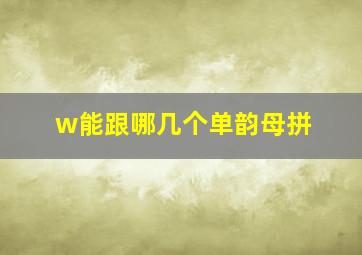 w能跟哪几个单韵母拼